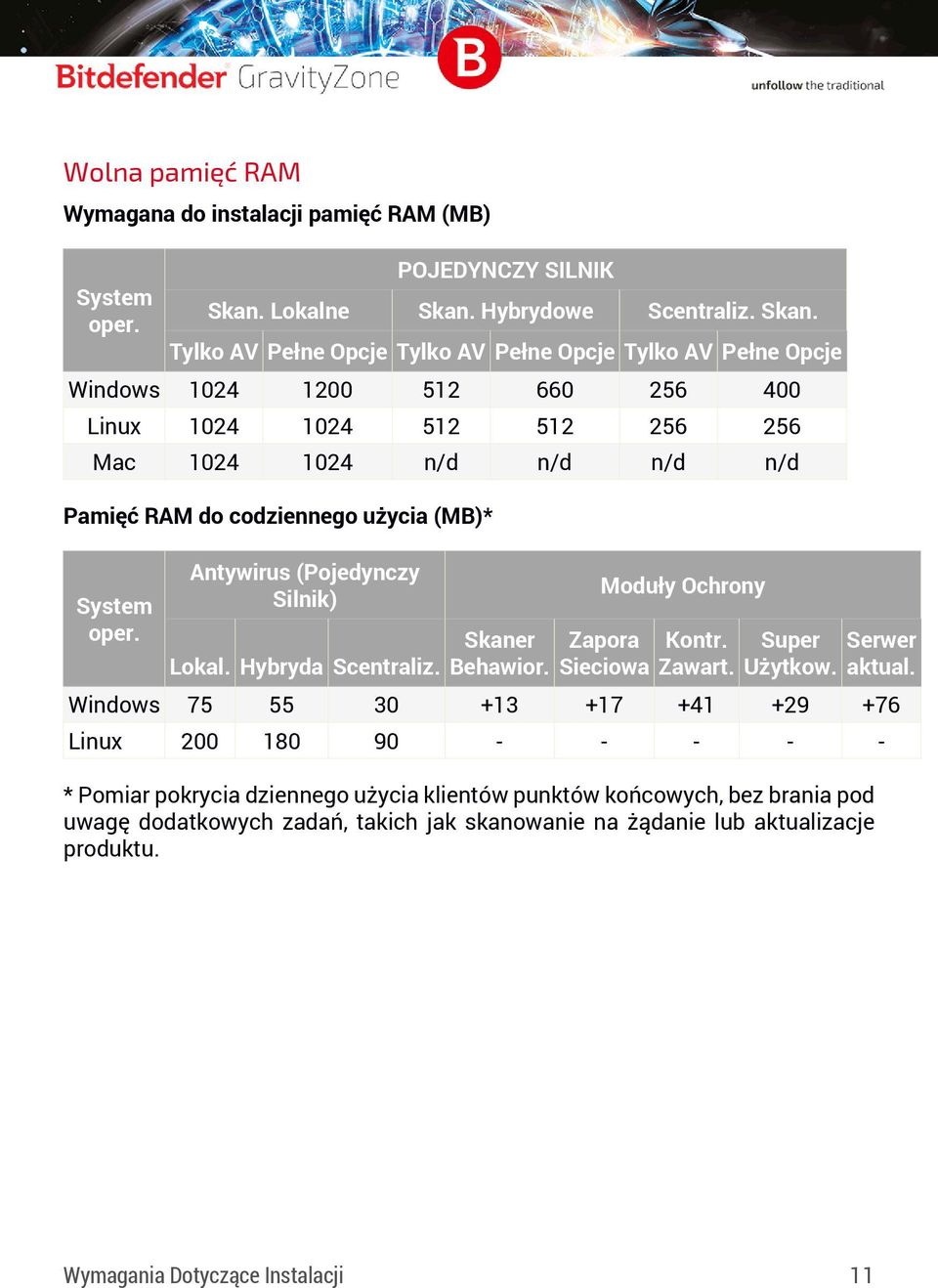 Bitdefender GravityZone

B

unfollow the traditional

Wolna pamięć RAM

Wymagana do instalacji pamięć RAM (MB)

| System oper. | POJEDYNCZY SILNIK | | | | | |
|---|---|---|---|---|---|---|
| | Skan. Lokalne | | Skan. Hybrydowe | | Scentraliz. Skan. | |
| | Tylko AV | Pełne Opcje | Tylko AV | Pełne Opcje | Tylko AV | Pełne Opcje |
| Windows | 1024 | 1200 | 512 | 660 | 256 | 400 |
| Linux | 1024 | 1024 | 512 | 512 | 256 | 256 |
| Mac | 1024 | 1024 | n/d | n/d | n/d | n/d |

Pamięć RAM do codziennego użycia (MB)*

| System oper. | Antywirus (Pojedynczy Silnik) | | | Moduły Ochrony | | | | |
|---|---|---|---|---|---|---|---|---|
| | Lokal. | Hybryda | Scentraliz. | Skaner Behawior. | Zapora Sieciowa | Kontr. Zawart. | Super Użytkow. | Serwer aktual. |
| Windows | 75 | 55 | 30 | +13 | +17 | +41 | +29 | +76 |
| Linux | 200 | 180 | 90 | - | - | - | - | - |

* Pomiar pokrycia dziennego użycia klientów punktów końcowych, bez brania pod uwagę dodatkowych zadań, takich jak skanowanie na żądanie lub aktualizacje produktu.

Wymagania Dotyczące Instalacji

11